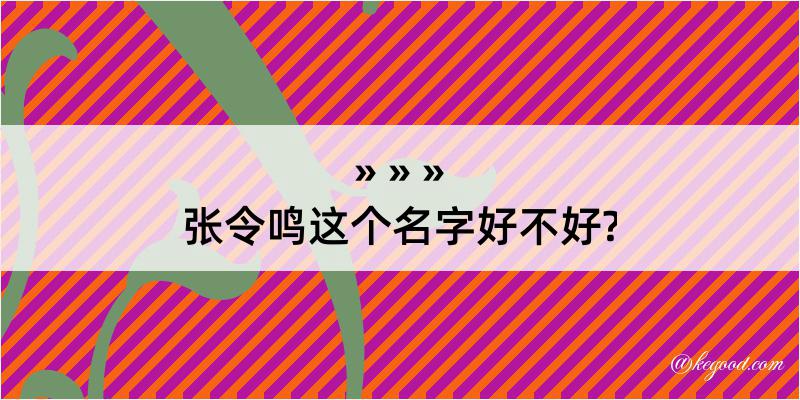 » » »
张令鸣这个名字好不好?

@kegood.com